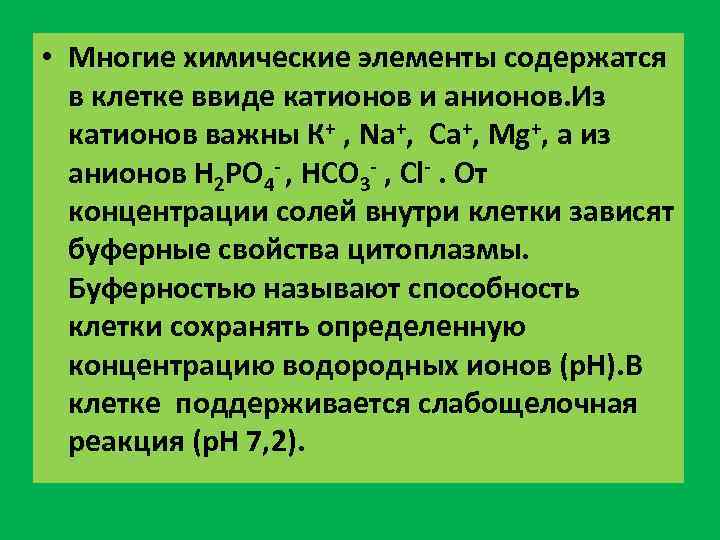 • Многие химические элементы содержатся в клетке ввиде катионов и анионов.Из катионов важны $K^+$ , $Na^+$, $Ca^+$, $Mg^+$, а из анионов $H_2PO_4^-$ , $HCO_3^-$ , $Cl^-$ . От концентрации солей внутри клетки зависят буферные свойства цитоплазмы. Буферностью называют способность клетки сохранять определенную концентрацию водородных ионов (pH).В клетке поддерживается слабощелочная реакция (pH 7,2).